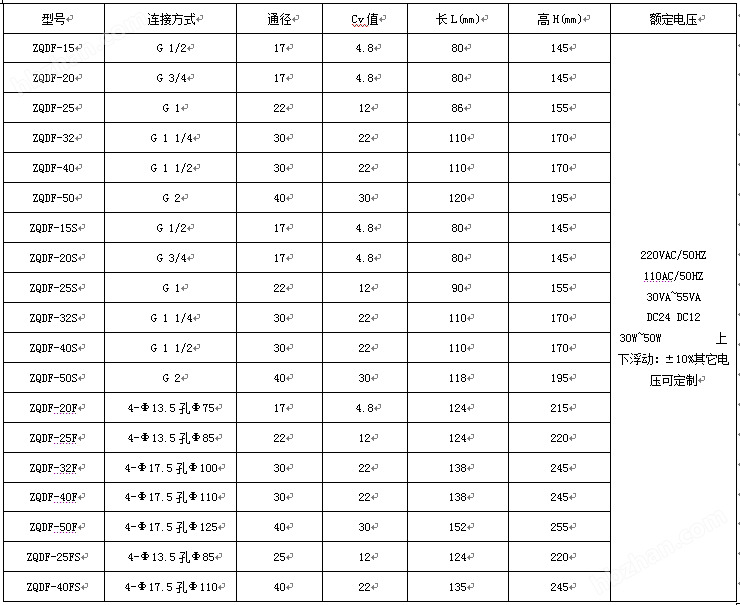 | 型号 | 连接方式 | 通径 | Cv值 | 长 L(mm) | 高 H(mm) | 额定电压 |
|---|---|---|---|---|---|---|
| ZQDF-15 | G 1/2 | 17 | 4.8 | 80 | 145 | 220VAC/50HZ 110AC/50HZ 30VA~55VA DC24 DC12 30W~50W 上下浮动：±10%其它电压可定制 |
| ZQDF-20 | G 3/4 | 17 | 4.8 | 80 | 145 | |
| ZQDF-25 | G 1 | 22 | 12 | 86 | 155 | |
| ZQDF-32 | G 1 1/4 | 30 | 22 | 110 | 170 | |
| ZQDF-40 | G 1 1/2 | 30 | 22 | 110 | 170 | |
| ZQDF-50 | G 2 | 40 | 30 | 120 | 195 | |
| ZQDF-15S | G 1/2 | 17 | 4.8 | 80 | 145 | |
| ZQDF-20S | G 3/4 | 17 | 4.8 | 80 | 145 | |
| ZQDF-25S | G 1 | 22 | 12 | 90 | 155 | |
| ZQDF-32S | G 1 1/4 | 30 | 22 | 110 | 170 | |
| ZQDF-40S | G 1 1/2 | 30 | 22 | 110 | 170 | |
| ZQDF-50S | G 2 | 40 | 30 | 118 | 195 | |
| ZQDF-20F | 4-Φ13.5 孔Φ75 | 17 | 4.8 | 124 | 215 | |
| ZQDF-25F | 4-Φ13.5 孔Φ85 | 22 | 12 | 124 | 220 | |
| ZQDF-32F | 4-Φ17.5 孔Φ100 | 30 | 22 | 138 | 245 | |
| ZQDF-40F | 4-Φ17.5 孔Φ110 | 30 | 22 | 138 | 245 | |
| ZQDF-50F | 4-Φ17.5 孔Φ125 | 40 | 30 | 152 | 255 | |
| ZQDF-25FS | 4-Φ13.5 孔Φ85 | 25 | 12 | 124 | 220 | |
| ZQDF-40FS | 4-Φ17.5 孔Φ110 | 40 | 22 | 135 | 245 | |